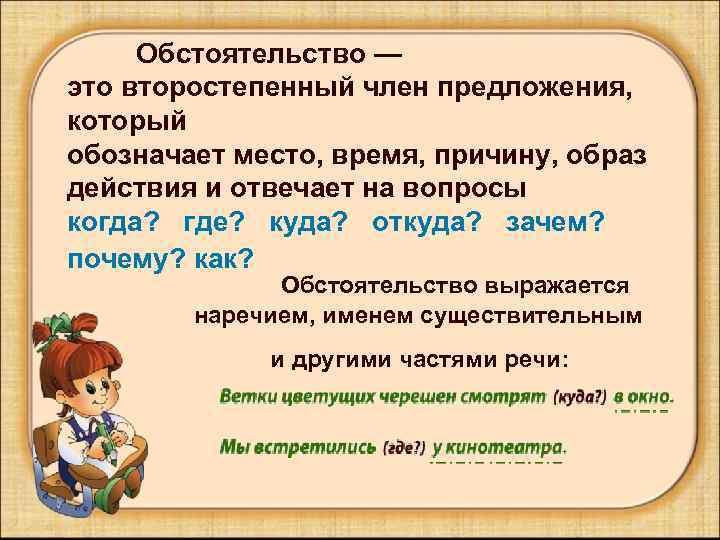 Обстоятельство — это второстепенный член предложения, который обозначает место, время, причину, образ действия и отвечает на вопросы когда? где? куда? откуда? зачем? почему? как?

Обстоятельство выражается наречием, именем существительным

и другими частями речи:

Ветки цветущих черешен смотрят (куда?) в окно.

Мы встретились (где?) у кинотеатра.